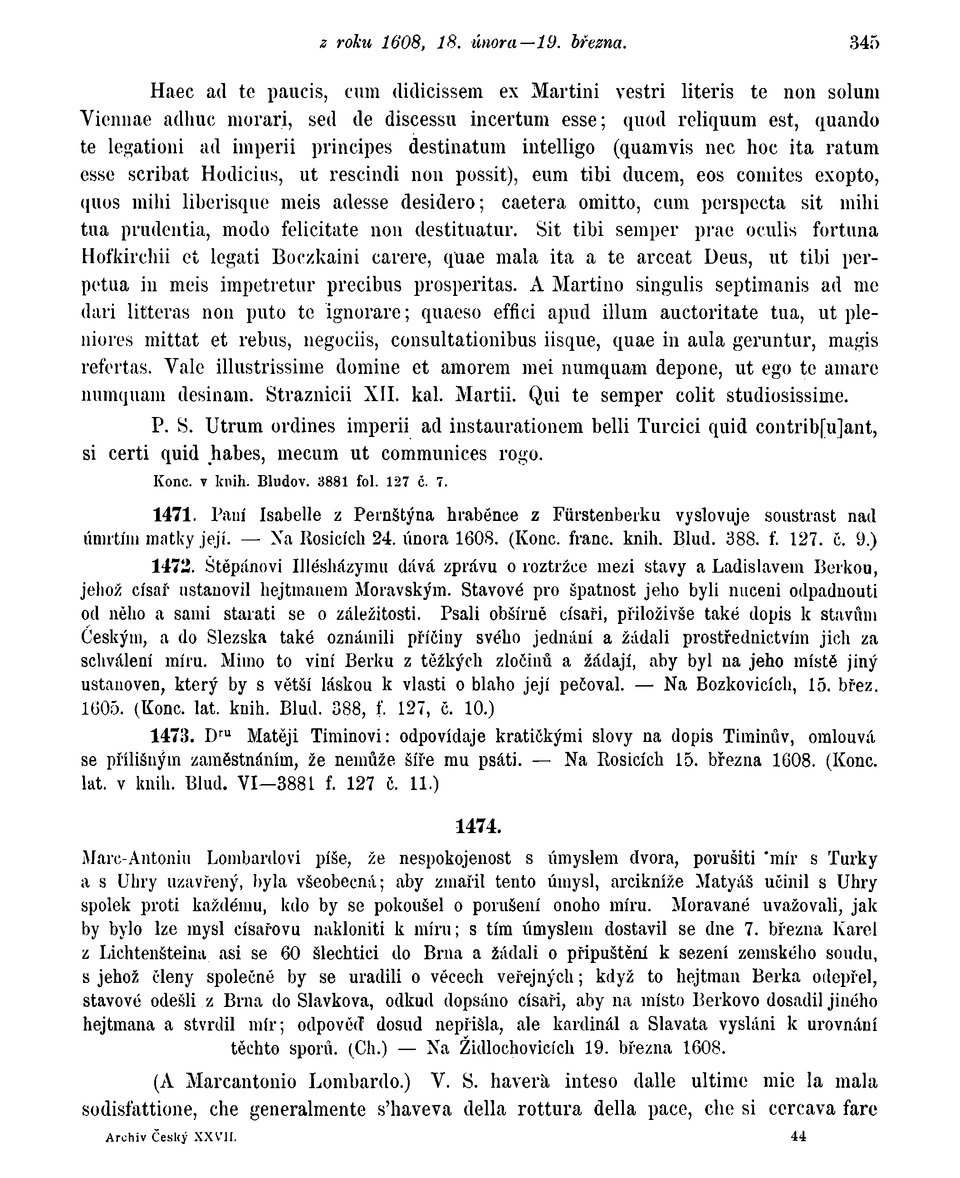 z roku 1608, 18. února—19. března. 345

Haec ad te paucis, cum didicissem ex Martini vestri literis te non solum Viennae adhuc morari, sed de discessu incertum esse; quod reliquum est, quando te legationi ad imperii principes destinatum intelligo (quamvis nec hoc ita ratum esse scribat Hodicius, ut rescindi non possit), eum tibi ducem, eos comites exopto, quos mihi liberisque meis adesse desidero; caetera omitto, cum perspecta sit mihi tua prudentia, modo felicitate non destituatur. Sit tibi semper prae oculis fortuna Hofkirchii et legati Boczkaini carere, quae mala ita a te arceat Deus, ut tibi perpetua in meis impetretur precibus prosperitas. A Martino singulis septimanis ad me dari litteras non puto te ignorare; quaeso effici apud illum auctoritate tua, ut pleniores mittat et rebus, negociis, consultationibus iisque, quae in aula geruntur, magis refertas. Vale illustrissime domine et amorem mei numquam depone, ut ego te amare numquam desinam. Straznicii XII. kal. Martii. Qui te semper colit studiosissime.

P. S. Utrum ordines imperii ad instaurationem belli Turcici quid contrib[u]ant, si certi quid habes, mecum ut communices rogo.

Konc. v knih. Bludov. 3881 fol. 127 č. 7.

1471. Paní Isabelle z Pernštýna hraběnce z Fürstenberku vyslovuje soustrast nad úmrtím matky její. — Na Rosicích 24. února 1608. (Konc. franc. knih. Blud. 388. f. 127. č. 9.)

1472. Štěpánovi Illésházymu dává zprávu o roztržce mezi stavy a Ladislavem Berkou, jehož císař ustanovil hejtmanem Moravským. Stavové pro špatnost jeho byli nuceni odpadnouti od něho a sami starati se o záležitosti. Psali obšírně císaři, přiloživše také dopis k stavům Českým, a do Slezska také oznámili příčiny svého jednání a žádali prostřednictvím jich za schválení míru. Mimo to viní Berku z těžkých zločinů a žádají, aby byl na jeho místě jiný ustanoven, který by s větší láskou k vlasti o blaho její pečoval. — Na Bozkovicích, 15. břez. 1605. (Konc. lat. knih. Blud. 388, f. 127, č. 10.)

1473. Dru Matěji Timinovi: odpovídaje kratičkými slovy na dopis Timinův, omlouvá se přílišným zaměstnáním, že nemůže šíře mu psáti. — Na Rosicích 15. března 1608. (Konc. lat. v knih. Blud. VI—3881 f. 127 č. 11.)

1474.

Marc-Antoniu Lombardovi píše, že nespokojenost s úmyslem dvora, porušiti mír s Turky a s Uhry uzavřený, byla všeobecná; aby zmařil tento úmysl, arcikníže Matyáš učinil s Uhry spolek proti každému, kdo by se pokoušel o porušení onoho míru. Moravané uvažovali, jak by bylo lze mysl císařovu nakloniti k míru; s tím úmyslem dostavil se dne 7. března Karel z Lichtenšteina asi se 60 šlechtici do Brna a žádali o připuštění k sezení zemského soudu, s jehož členy společně by se uradili o věcech veřejných; když to hejtman Berka odepřel, stavové odešli z Brna do Slavkova, odkud dopsáno císaři, aby na místo Berkovo dosadil jiného hejtmana a stvrdil mír; odpověď dosud nepřišla, ale kardinál a Slavata vysláni k urovnání těchto sporů. (Ch.) — Na Židlochovicích 19. března 1608.

(A Marcantonio Lombardo.) V. S. haverà inteso dalle ultime mie la mala sodisfattione, che generalmente s'haveva della rottura della pace, che si cercava fare

Archiv Český XXVII. 44